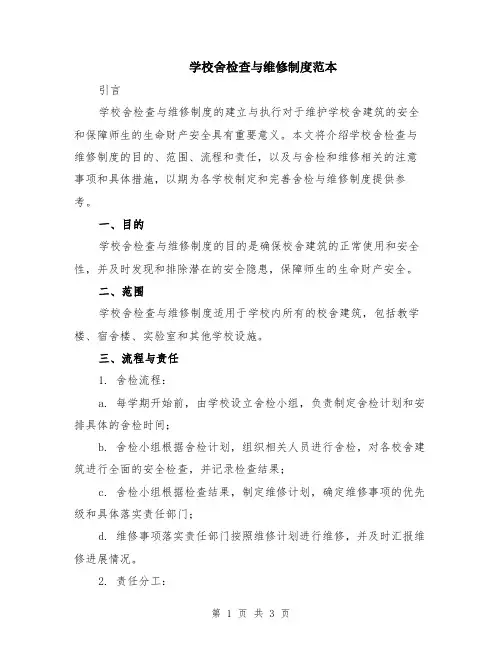 学校舍检查与维修制度范本

引言

学校舍检查与维修制度的建立与执行对于维护学校舍建筑的安全和保障师生的生命财产安全具有重要意义。本文将介绍学校舍检查与维修制度的目的、范围、流程和责任，以及与舍检和维修相关的注意事项和具体措施，以期为各学校制定和完善舍检与维修制度提供参考。

一、目的

学校舍检查与维修制度的目的是确保校舍建筑的正常使用和安全性，并及时发现和排除潜在的安全隐患，保障师生的生命财产安全。

二、范围

学校舍检查与维修制度适用于学校内所有的校舍建筑，包括教学楼、宿舍楼、实验室和其他学校设施。

三、流程与责任

1. 舍检流程：

a. 每学期开始前，由学校设立舍检小组，负责制定舍检计划和安排具体的舍检时间；

b. 舍检小组根据舍检计划，组织相关人员进行舍检，对各校舍建筑进行全面的安全检查，并记录检查结果；

c. 舍检小组根据检查结果，制定维修计划，确定维修事项的优先级和具体落实责任部门；

d. 维修事项落实责任部门按照维修计划进行维修，并及时汇报维修进展情况。

2. 责任分工：

第 1 页 共 3 页